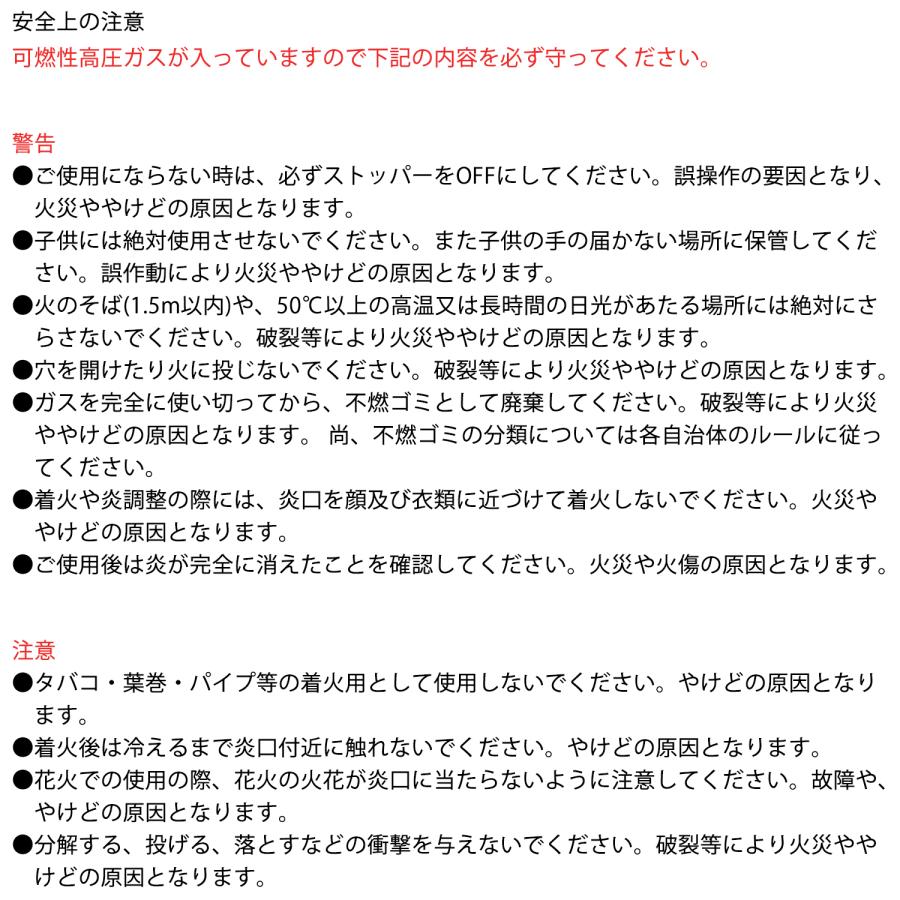 安全上の注意
可燃性高圧ガスが入っていますので下記の内容を必ず守ってください。

警告
●ご使用にならない時は、必ずストッパーをOFFにしてください。誤操作の要因となり、火災ややけどの原因となります。
●子供には絶対使用させないでください。また子供の手の届かない場所に保管してください。誤作動により火災ややけどの原因となります。
●火のそば(1.5m以内)や、50℃以上の高温又は長時間の日光があたる場所には絶対にさらさないでください。破裂等により火災ややけどの原因となります。
●穴を開けたり火に投じないでください。破裂等により火災ややけどの原因となります。
●ガスを完全に使い切ってから、不燃ゴミとして廃棄してください。破裂等により火災ややけどの原因となります。 尚、不燃ゴミの分類については各自治体のルールに従ってください。
●着火や炎調整の際には、炎口を顔及び衣類に近づけて着火しないでください。火災ややけどの原因となります。
●ご使用後は炎が完全に消えたことを確認してください。火災や火傷の原因となります。

注意
●タバコ・葉巻・パイプ等の着火用として使用しないでください。やけどの原因となります。
●着火後は冷えるまで炎口付近に触れないでください。やけどの原因となります。
●花火での使用の際、花火の火花が炎口に当たらないように注意してください。故障や、やけどの原因となります。
●分解する、投げる、落とすなどの衝撃を与えないでください。破裂等により火災ややけどの原因となります。